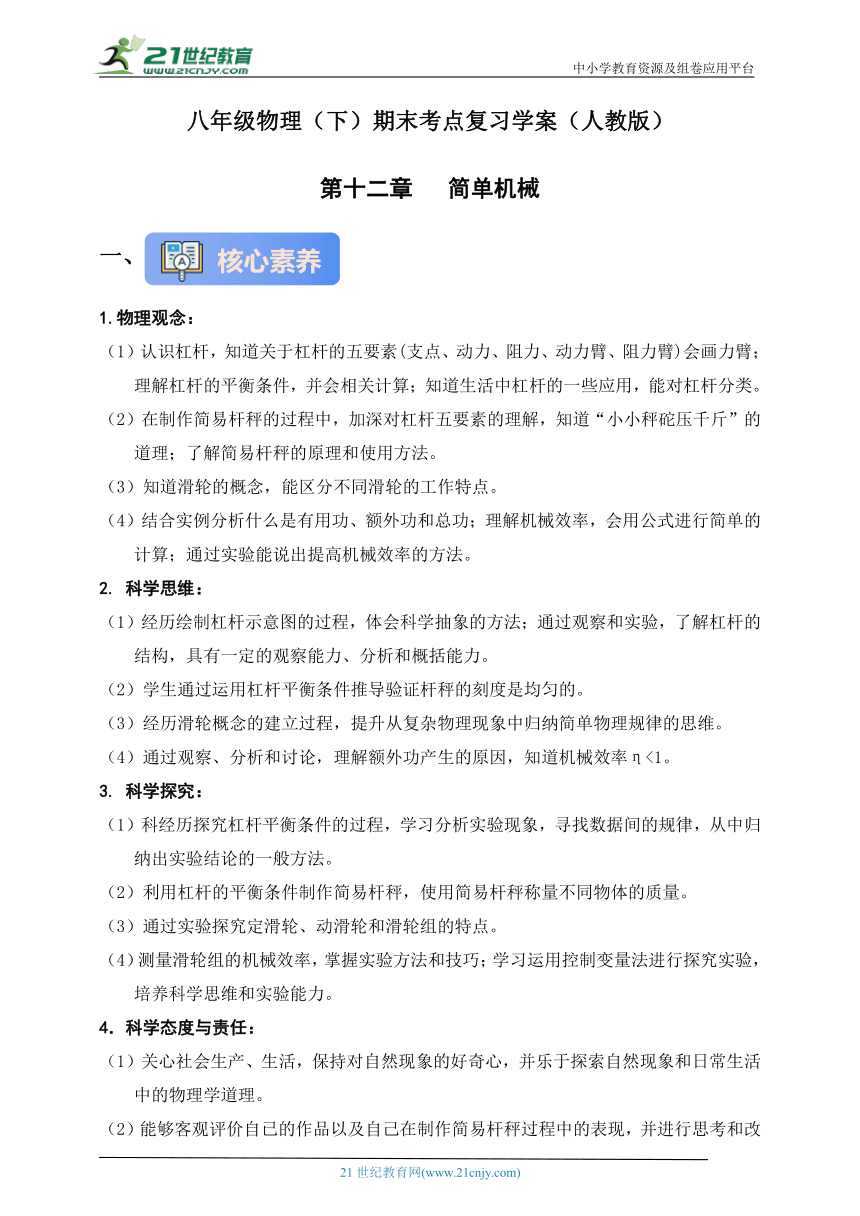 21世纪教育
www.21cnjy.com
中小学教育资源及组卷应用平台

八年级物理（下）期末考点复习学案（人教版）

第十二章　简单机械

一、核心素养

1. 物理观念：

（1）认识杠杆，知道关于杠杆的五要素(支点、动力、阻力、动力臂、阻力臂)会画力臂；理解杠杆的平衡条件，并会相关计算；知道生活中杠杆的一些应用，能对杠杆分类。

（2）在制作简易杆秤的过程中，加深对杠杆五要素的理解，知道“小小秤砣压千斤”的道理；了解简易杆秤的原理和使用方法。

（3）知道滑轮的概念，能区分不同滑轮的工作特点。

（4）结合实例分析什么是有用功、额外功和总功；理解机械效率，会用公式进行简单的计算；通过实验能说出提高机械效率的方法。

2. 科学思维：

（1）经历绘制杠杆示意图的过程，体会科学抽象的方法；通过观察和实验，了解杠杆的结构，具有一定的观察能力、分析和概括能力。

（2）学生通过运用杠杆平衡条件推导验证杆秤的刻度是均匀的。

（3）经历滑轮概念的建立过程，提升从复杂物理现象中归纳简单物理规律的思维。

（4）通过观察、分析和讨论，理解额外功产生的原因，知道机械效率η<1。

3. 科学探究：

（1）科经历探究杠杆平衡条件的过程，学习分析实验现象，寻找数据间的规律，从中归纳出实验结论的一般方法。

（2）利用杠杆的平衡条件制作简易杆秤，使用简易杆秤称量不同物体的质量。

（3）通过实验探究定滑轮、动滑轮和滑轮组的特点。

（4）测量滑轮组的机械效率，掌握实验方法和技巧；学习运用控制变量法进行探究实验，培养科学思维和实验能力。

4．科学态度与责任：

（1）关心社会生产、生活，保持对自然现象的好奇心，并乐于探索自然现象和日常生活中的物理学道理。

（2）能够客观评价自己的作品以及自己在制作简易杆秤过程中的表现，并进行思考和改

21 世纪教育网(www.21cnjy.com)